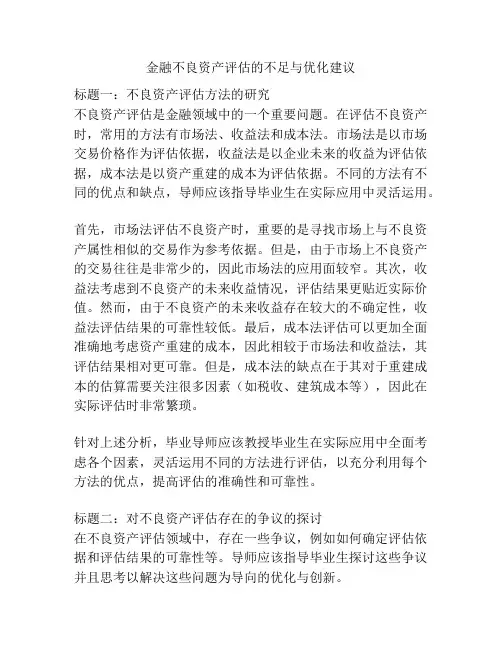 金融不良资产评估的不足与优化建议

标题一：不良资产评估方法的研究
不良资产评估是金融领域中的一个重要问题。在评估不良资产时，常用的方法有市场法、收益法和成本法。市场法是以市场交易价格作为评估依据，收益法是以企业未来的收益为评估依据，成本法是以资产重建的成本为评估依据。不同的方法有不同的优点和缺点，导师应该指导毕业生在实际应用中灵活运用。

首先，市场法评估不良资产时，重要的是寻找市场上与不良资产属性相似的交易作为参考依据。但是，由于市场上不良资产的交易往往是非常少的，因此市场法的应用面较窄。其次，收益法考虑到不良资产的未来收益情况，评估结果更贴近实际价值。然而，由于不良资产的未来收益存在较大的不确定性，收益法评估结果的可靠性较低。最后，成本法评估可以更加全面准确地考虑资产重建的成本，因此相较于市场法和收益法，其评估结果相对更可靠。但是，成本法的缺点在于其对于重建成本的估算需要关注很多因素（如税收、建筑成本等），因此在实际评估时非常繁琐。

针对上述分析，毕业导师应该教授毕业生在实际应用中全面考虑各个因素，灵活运用不同的方法进行评估，以充分利用每个方法的优点，提高评估的准确性和可靠性。

标题二：对不良资产评估存在的争议的探讨
在不良资产评估领域中，存在一些争议，例如如何确定评估依据和评估结果的可靠性等。导师应该指导毕业生探讨这些争议并且思考以解决这些问题为导向的优化与创新。